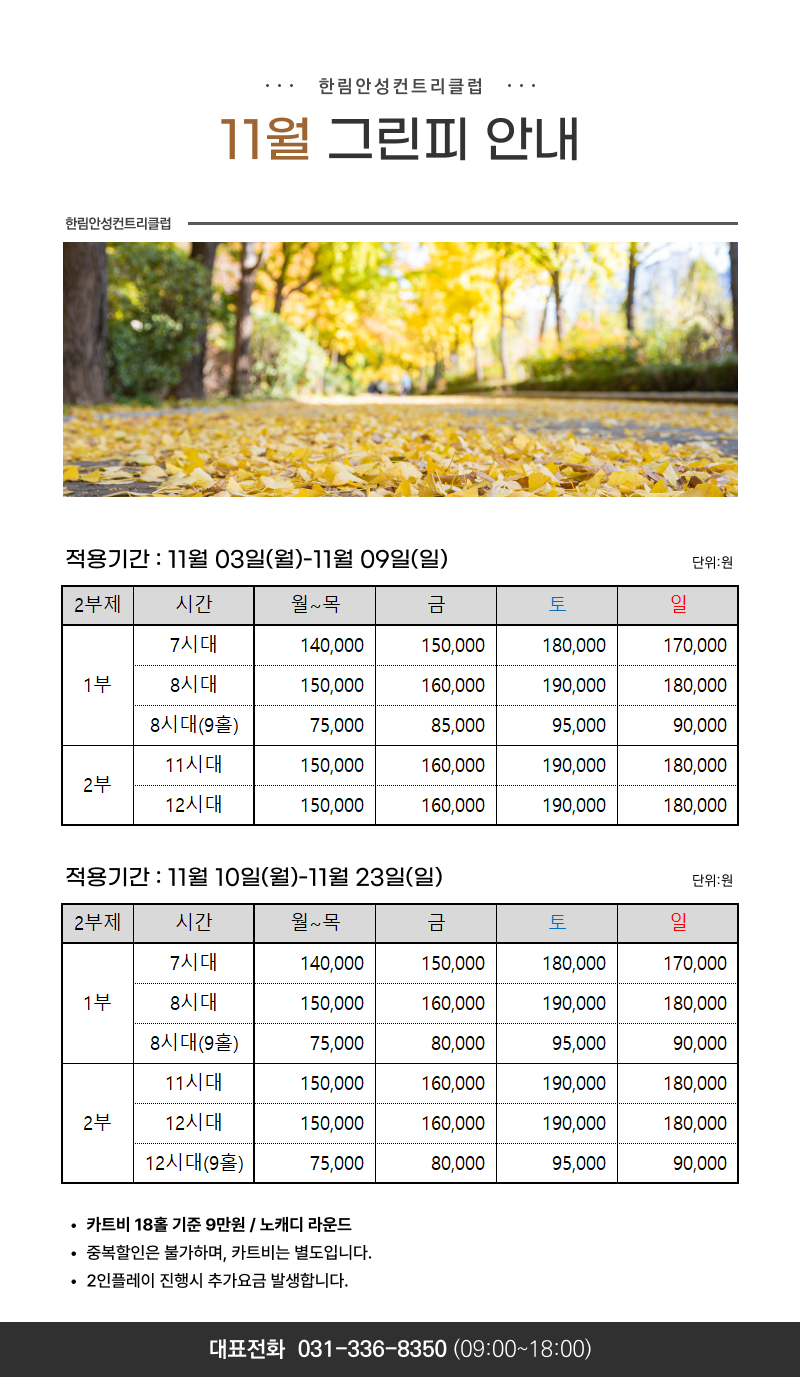 ··· 한림안성컨트리클럽 ···

11월 그린피 안내

한림안성컨트리클럽

적용기간 : 11월 03일(월)-11월 09일(일)

단위:원

| 2부제 | 시간 | 월~목 | 금 | 토 | 일 |
|---|---|---|---|---|---|
| 1부 | 7시대 | 140,000 | 150,000 | 180,000 | 170,000 |
|  | 8시대 | 150,000 | 160,000 | 190,000 | 180,000 |
|  | 8시대(9홀) | 75,000 | 85,000 | 95,000 | 90,000 |
| 2부 | 11시대 | 150,000 | 160,000 | 190,000 | 180,000 |
|  | 12시대 | 150,000 | 160,000 | 190,000 | 180,000 |

적용기간 : 11월 10일(월)-11월 23일(일)

단위:원

| 2부제 | 시간 | 월~목 | 금 | 토 | 일 |
|---|---|---|---|---|---|
| 1부 | 7시대 | 140,000 | 150,000 | 180,000 | 170,000 |
|  | 8시대 | 150,000 | 160,000 | 190,000 | 180,000 |
|  | 8시대(9홀) | 75,000 | 80,000 | 95,000 | 90,000 |
| 2부 | 11시대 | 150,000 | 160,000 | 190,000 | 180,000 |
|  | 12시대 | 150,000 | 160,000 | 190,000 | 180,000 |
|  | 12시대(9홀) | 75,000 | 80,000 | 95,000 | 90,000 |

• 카트비 18홀 기준 9만원 / 노캐디 라운드
• 중복할인은 불가하며, 카트비는 별도입니다.
• 2인플레이 진행시 추가요금 발생합니다.

대표전화 031-336-8350 (09:00~18:00)